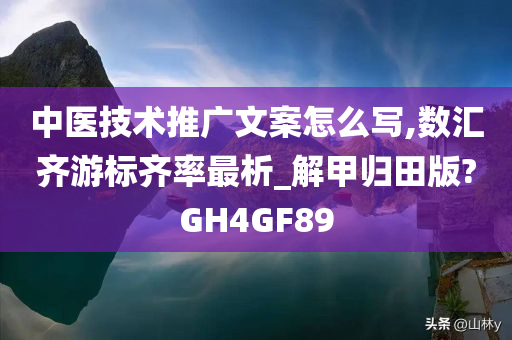 中医技术推广文案怎么写,数汇齐游标齐率最析_解甲归田版?GH4GF89

头条 @山林y